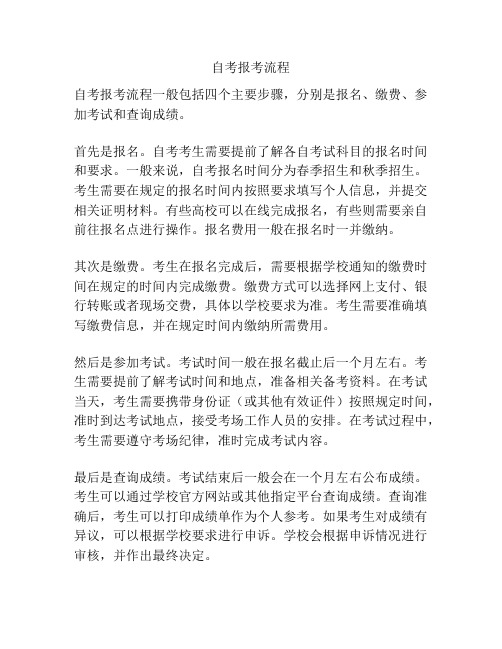 自考报考流程

自考报考流程一般包括四个主要步骤，分别是报名、缴费、参加考试和查询成绩。

首先是报名。自考考生需要提前了解各自考试科目的报名时间和要求。一般来说，自考报名时间分为春季招生和秋季招生。考生需要在规定的报名时间内按照要求填写个人信息，并提交相关证明材料。有些高校可以在线完成报名，有些则需要亲自前往报名点进行操作。报名费用一般在报名时一并缴纳。

其次是缴费。考生在报名完成后，需要根据学校通知的缴费时间在规定的时间内完成缴费。缴费方式可以选择网上支付、银行转账或者现场交费，具体以学校要求为准。考生需要准确填写缴费信息，并在规定时间内缴纳所需费用。

然后是参加考试。考试时间一般在报名截止后一个月左右。考生需要提前了解考试时间和地点，准备相关备考资料。在考试当天，考生需要携带身份证（或其他有效证件）按照规定时间，准时到达考试地点，接受考场工作人员的安排。在考试过程中，考生需要遵守考场纪律，准时完成考试内容。

最后是查询成绩。考试结束后一般会在一个月左右公布成绩。考生可以通过学校官方网站或其他指定平台查询成绩。查询准确后，考生可以打印成绩单作为个人参考。如果考生对成绩有异议，可以根据学校要求进行申诉。学校会根据申诉情况进行审核，并作出最终决定。